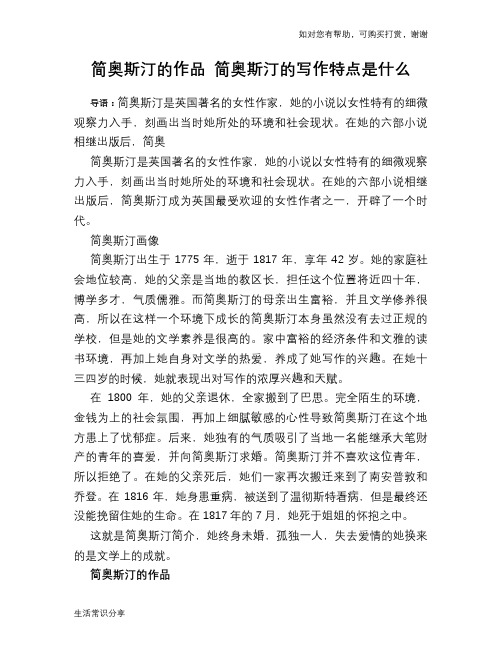 如对您有帮助，可购买打赏，谢谢

简奥斯汀的作品 简奥斯汀的写作特点是什么

导语：简奥斯汀是英国著名的女性作家，她的小说以女性特有的细微观察力入手，刻画出当时她所处的环境和社会现状。在她的六部小说相继出版后，简奥

简奥斯汀是英国著名的女性作家，她的小说以女性特有的细微观察力入手，刻画出当时她所处的环境和社会现状。在她的六部小说相继出版后，简奥斯汀成为英国最受欢迎的女性作者之一，开辟了一个时代。

简奥斯汀画像

简奥斯汀出生于 1775 年，逝于 1817 年，享年 42 岁。她的家庭社会地位较高，她的父亲是当地的教区长，担任这个位置将近四十年，博学多才，气质儒雅。而简奥斯汀的母亲出生富裕，并且文学修养很高，所以在这样一个环境下成长的简奥斯汀本身虽然没有去过正规的学校，但是她的文学素养是很高的。家中富裕的经济条件和文雅的读书环境，再加上她自身对文学的热爱，养成了她写作的兴趣。在她十三四岁的时候，她就表现出对写作的浓厚兴趣和天赋。

在 1800 年，她的父亲退休，全家搬到了巴思。完全陌生的环境，金钱为上的社会氛围，再加上细腻敏感的心性导致简奥斯汀在这个地方患上了忧郁症。后来，她独有的气质吸引了当地一名能继承大笔财产的青年的喜爱，并向简奥斯汀求婚。简奥斯汀并不喜欢这位青年，所以拒绝了。在她的父亲死后，她们一家再次搬迁来到了南安普敦和乔登。在 1816 年，她身患重病，被送到了温彻斯特看病，但是最终还没能挽留住她的生命。在 1817 年的 7 月，她死于姐姐的怀抱之中。

这就是简奥斯汀简介，她终身未婚，孤独一人，失去爱情的她换来的是文学上的成就。

简奥斯汀的作品

生活常识分享